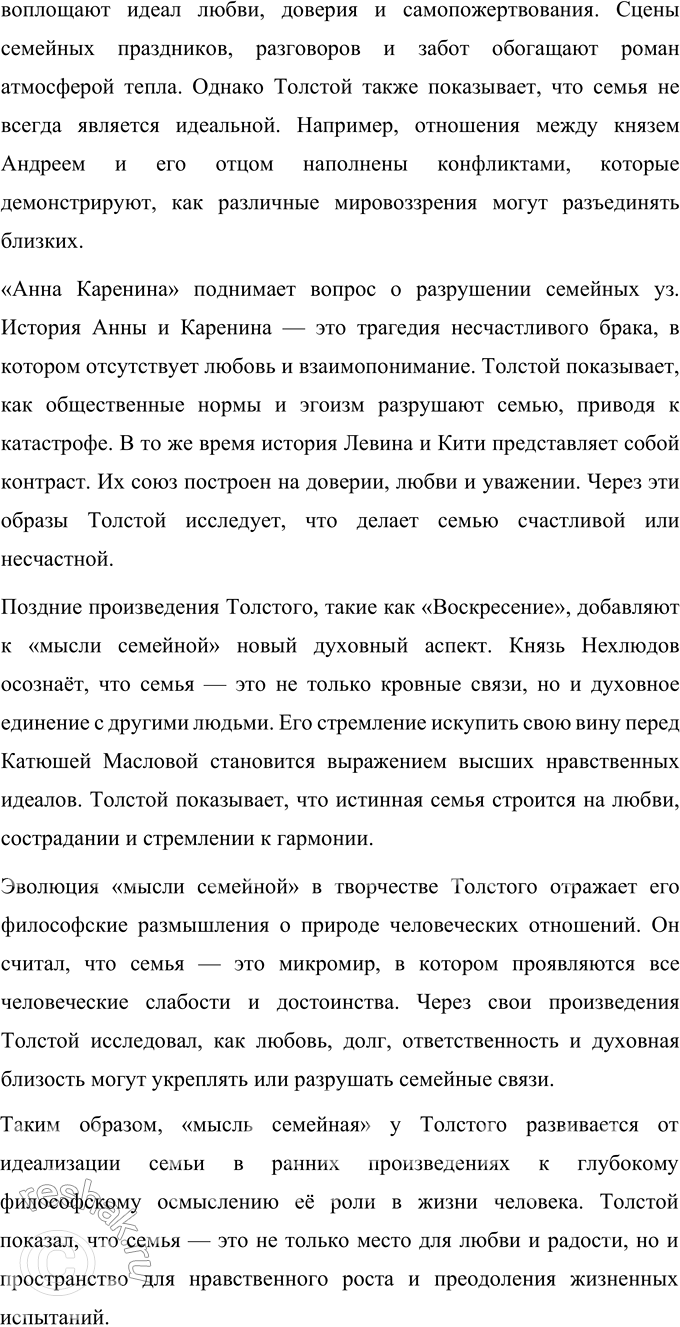 воплощают идеал любви, доверия и самопожертвования. Сцены семейных праздников, разговоров и забот обогащают роман атмосферой тепла. Однако Толстой также показывает, что семья не всегда является идеальной. Например, отношения между князем Андреем и его отцом наполнены конфликтами, которые демонстрируют, как различные мировоззрения могут разъединять близких.

«Анна Каренина» поднимает вопрос о разрушении семейных уз. История Анны и Каренина — это трагедия несчастливого брака, в котором отсутствует любовь и взаимопонимание. Толстой показывает, как общественные нормы и эгоизм разрушают семью, приводя к катастрофе. В то же время история Левина и Кити представляет собой контраст. Их союз построен на доверии, любви и уважении. Через эти образы Толстой исследует, что делает семью счастливой или несчастной.

Поздние произведения Толстого, такие как «Воскресение», добавляют к «мысли семейной» новый духовный аспект. Князь Нехлюдов осознаёт, что семья — это не только кровные связи, но и духовное единение с другими людьми. Его стремление искупить свою вину перед Катюшей Масловой становится выражением высших нравственных идеалов. Толстой показывает, что истинная семья строится на любви, сострадании и стремлении к гармонии.

Эволюция «мысли семейной» в творчестве Толстого отражает его философские размышления о природе человеческих отношений. Он считал, что семья — это микромир, в котором проявляются все человеческие слабости и достоинства. Через свои произведения Толстой исследовал, как любовь, долг, ответственность и духовная близость могут укреплять или разрушать семейные связи.

Таким образом, «мысль семейная» у Толстого развивается от идеализации семьи в ранних произведениях к глубокому философскому осмыслению её роли в жизни человека. Толстой показал, что семья — это не только место для любви и радости, но и пространство для нравственного роста и преодоления жизненных испытаний.

reshak.ru